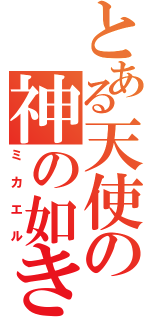 とある天使の
神の如き
ミカエル